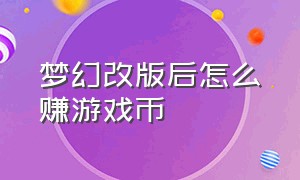 梦幻改版后怎么赚游戏币